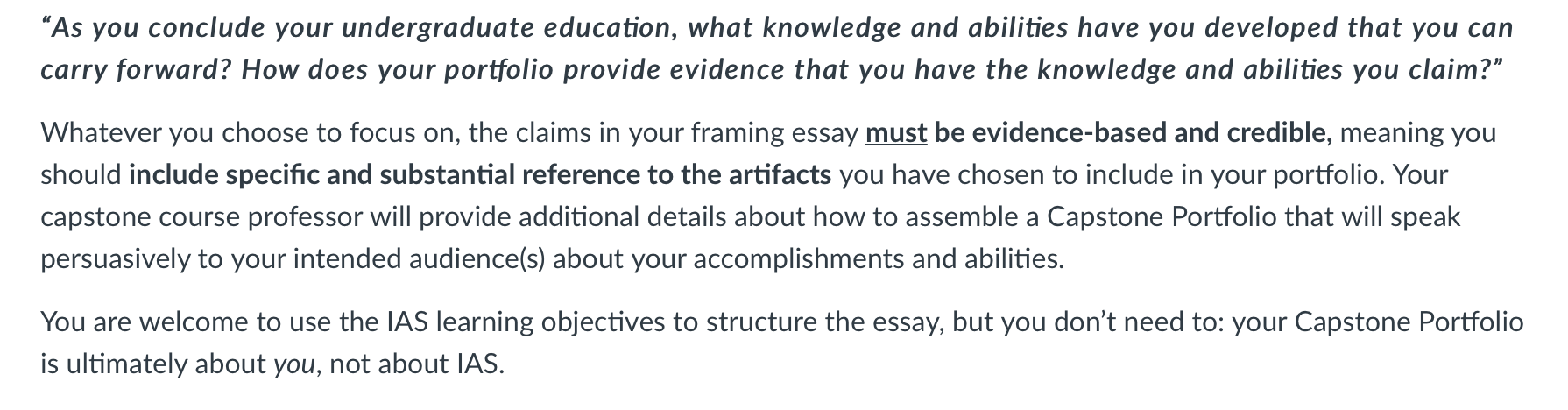 “As you conclude your undergraduate education, what knowledge and abilities have you developed that you can carry forward? How does your portfolio provide evidence that you have the knowledge and abilities you claim?”

Whatever you choose to focus on, the claims in your framing essay must be evidence-based and credible, meaning you should include specific and substantial reference to the artifacts you have chosen to include in your portfolio. Your capstone course professor will provide additional details about how to assemble a Capstone Portfolio that will speak persuasively to your intended audience(s) about your accomplishments and abilities.

You are welcome to use the IAS learning objectives to structure the essay, but you don’t need to: your Capstone Portfolio is ultimately about you, not about IAS.